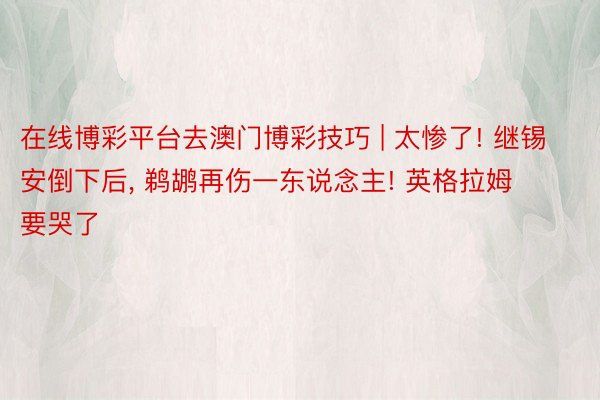 在线博彩平台去澳门博彩技巧 | 太惨了! 继锡安倒下后, 鹈鹕再伤一东说念主! 英格拉姆要哭了